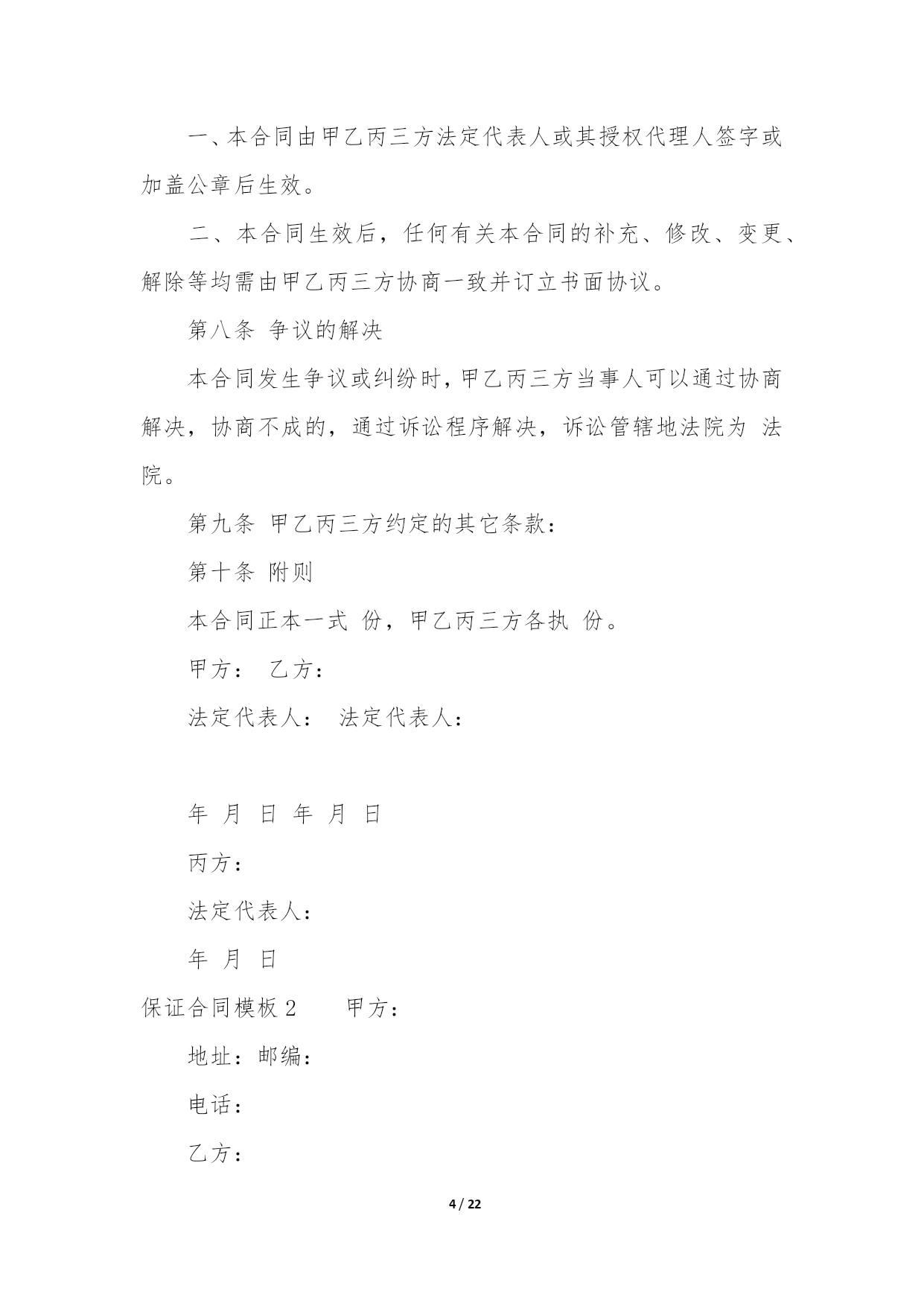 一、本合同由甲乙丙三方法定代表人或其授权代理人签字或加盖公章后生效。

二、本合同生效后，任何有关本合同的补充、修改、变更、解除等均需由甲乙丙三方协商一致并订立书面协议。

第八条 争议的解决

本合同发生争议或纠纷时，甲乙丙三方当事人可以通过协商解决，协商不成的，通过诉讼程序解决，诉讼管辖地法院为 法院。

第九条 甲乙丙三方约定的其它条款：

第十条 附则

本合同正本一式 份，甲乙丙三方各执 份。

甲方： 乙方：

法定代表人： 法定代表人：

年 月 日 年 月 日

丙方：

法定代表人：

年 月 日

保证合同模板 2 甲方：

地址：邮编：

电话：

乙方：

4 / 22